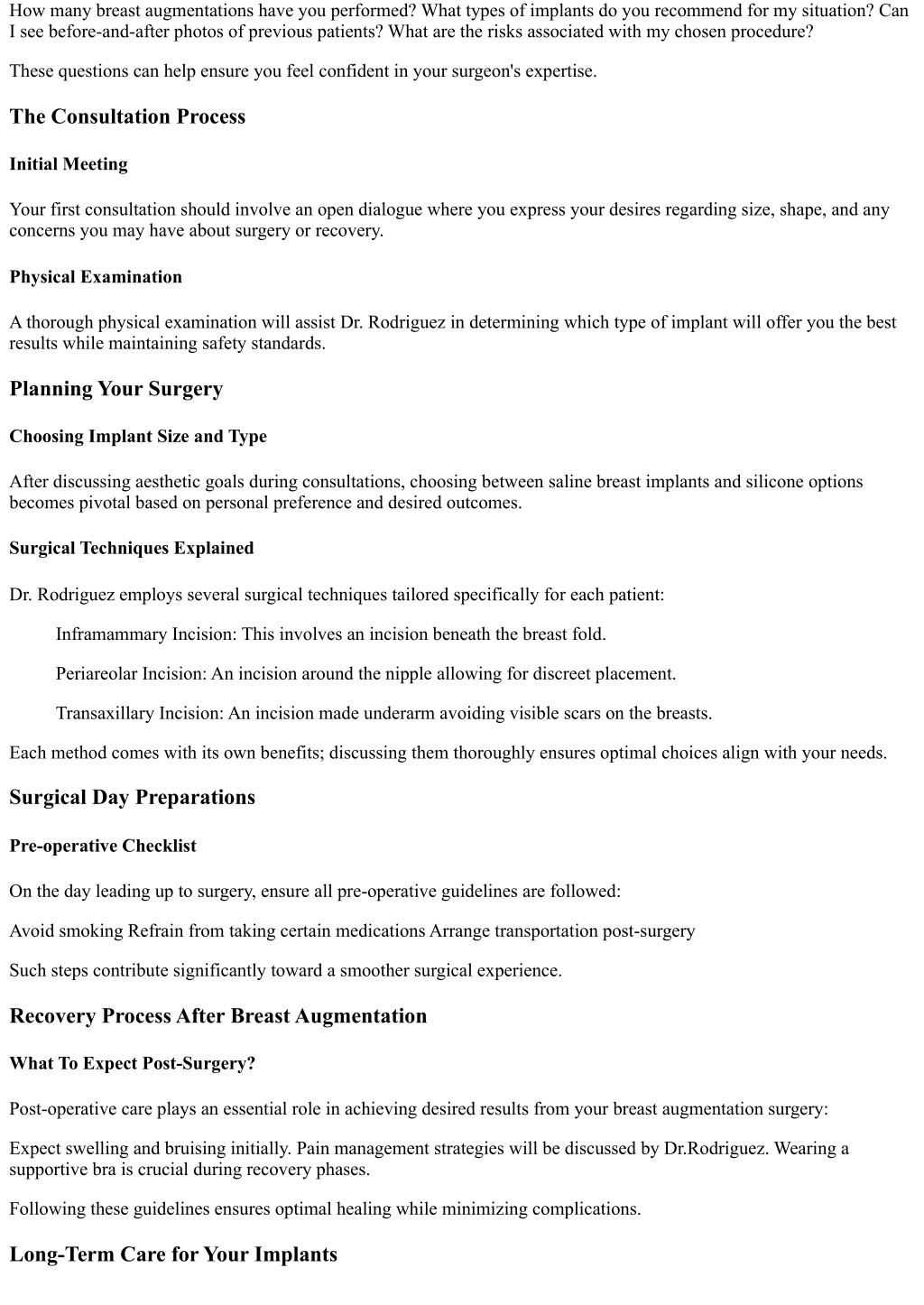 How many breast augmentations have you performed? What types of implants do you recommend for my situation? Can I see before-and-after photos of previous patients? What are the risks associated with my chosen procedure?

These questions can help ensure you feel confident in your surgeon's expertise.

The Consultation Process

Initial Meeting

Your first consultation should involve an open dialogue where you express your desires regarding size, shape, and any concerns you may have about surgery or recovery.

Physical Examination

A thorough physical examination will assist Dr. Rodriguez in determining which type of implant will offer you the best results while maintaining safety standards.

Planning Your Surgery

Choosing Implant Size and Type

After discussing aesthetic goals during consultations, choosing between saline breast implants and silicone options becomes pivotal based on personal preference and desired outcomes.

Surgical Techniques Explained

Dr. Rodriguez employs several surgical techniques tailored specifically for each patient:

Inframammary Incision: This involves an incision beneath the breast fold.

Periareolar Incision: An incision around the nipple allowing for discreet placement.

Transaxillary Incision: An incision made underarm avoiding visible scars on the breasts.

Each method comes with its own benefits; discussing them thoroughly ensures optimal choices align with your needs.

Surgical Day Preparations

Pre-operative Checklist

On the day leading up to surgery, ensure all pre-operative guidelines are followed:

Avoid smoking Refrain from taking certain medications Arrange transportation post-surgery

Such steps contribute significantly toward a smoother surgical experience.

Recovery Process After Breast Augmentation

What To Expect Post-Surgery?

Post-operative care plays an essential role in achieving desired results from your breast augmentation surgery:

Expect swelling and bruising initially. Pain management strategies will be discussed by Dr.Rodriguez. Wearing a supportive bra is crucial during recovery phases.

Following these guidelines ensures optimal healing while minimizing complications.

Long-Term Care for Your Implants